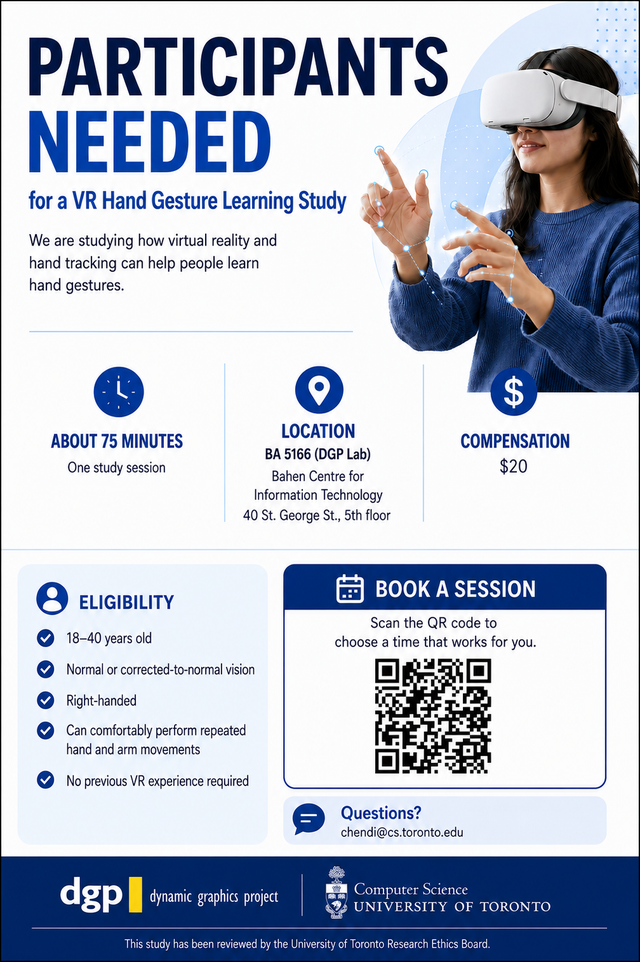 PARTICIPANTS NEEDED

for a VR Hand Gesture Learning Study

We are studying how virtual reality and hand tracking can help people learn hand gestures.

ABOUT 75 MINUTES
One study session

LOCATION
BA 5166 (DGP Lab)
Bahen Centre for Information Technology
40 St. George St., 5th floor

COMPENSATION
$20

ELIGIBILITY
18–40 years old
Normal or corrected-to-normal vision
Right-handed
Can comfortably perform repeated hand and arm movements
No previous VR experience required

BOOK A SESSION
Scan the QR code to choose a time that works for you.

Questions?
chendi@cs.toronto.edu

dgp dynamic graphics project

Computer Science
UNIVERSITY OF TORONTO

This study has been reviewed by the University of Toronto Research Ethics Board.